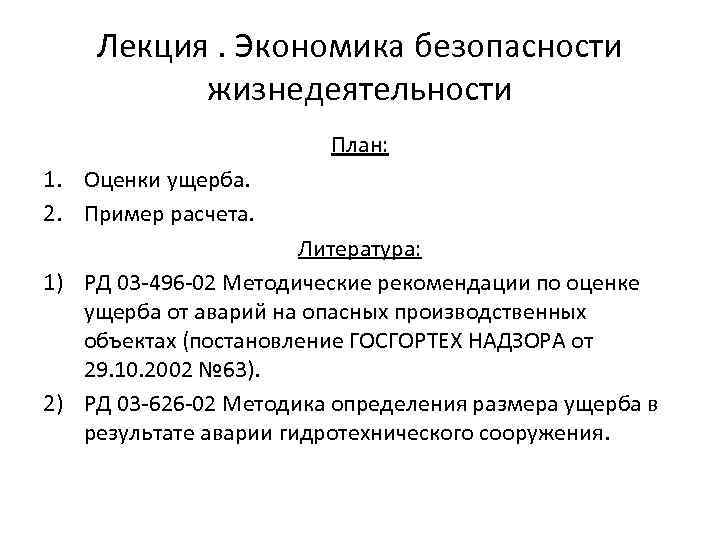 Лекция . Экономика безопасности жизнедеятельности

План:

1. Оценки ущерба.
2. Пример расчета.

Литература:

1) РД 03-496-02 Методические рекомендации по оценке ущерба от аварий на опасных производственных объектах (постановление ГОСГОРТЕХ НАДЗОРА от 29.10.2002 №63).
2) РД 03-626-02 Методика определения размера ущерба в результате аварии гидротехнического сооружения.